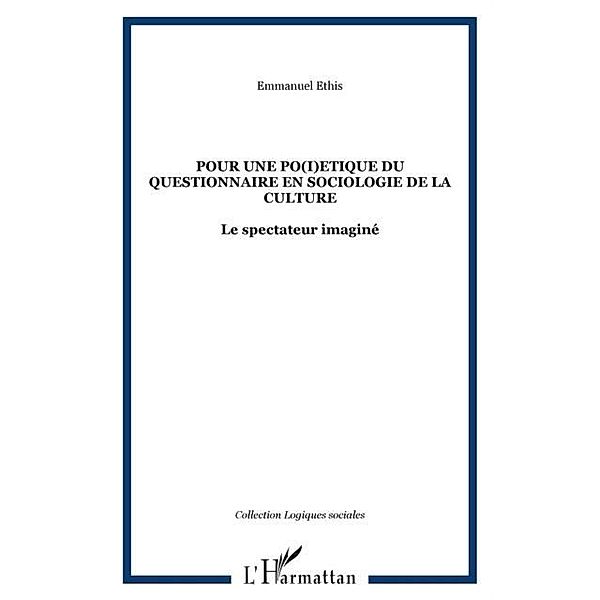 Emmanuel Ethis

POUR UNE PO(I)ETIQUE DU QUESTIONNAIRE EN SOCIOLOGIE DE LA CULTURE

Le spectateur imaginé

Collection Logiques sociales

L'Harmattan